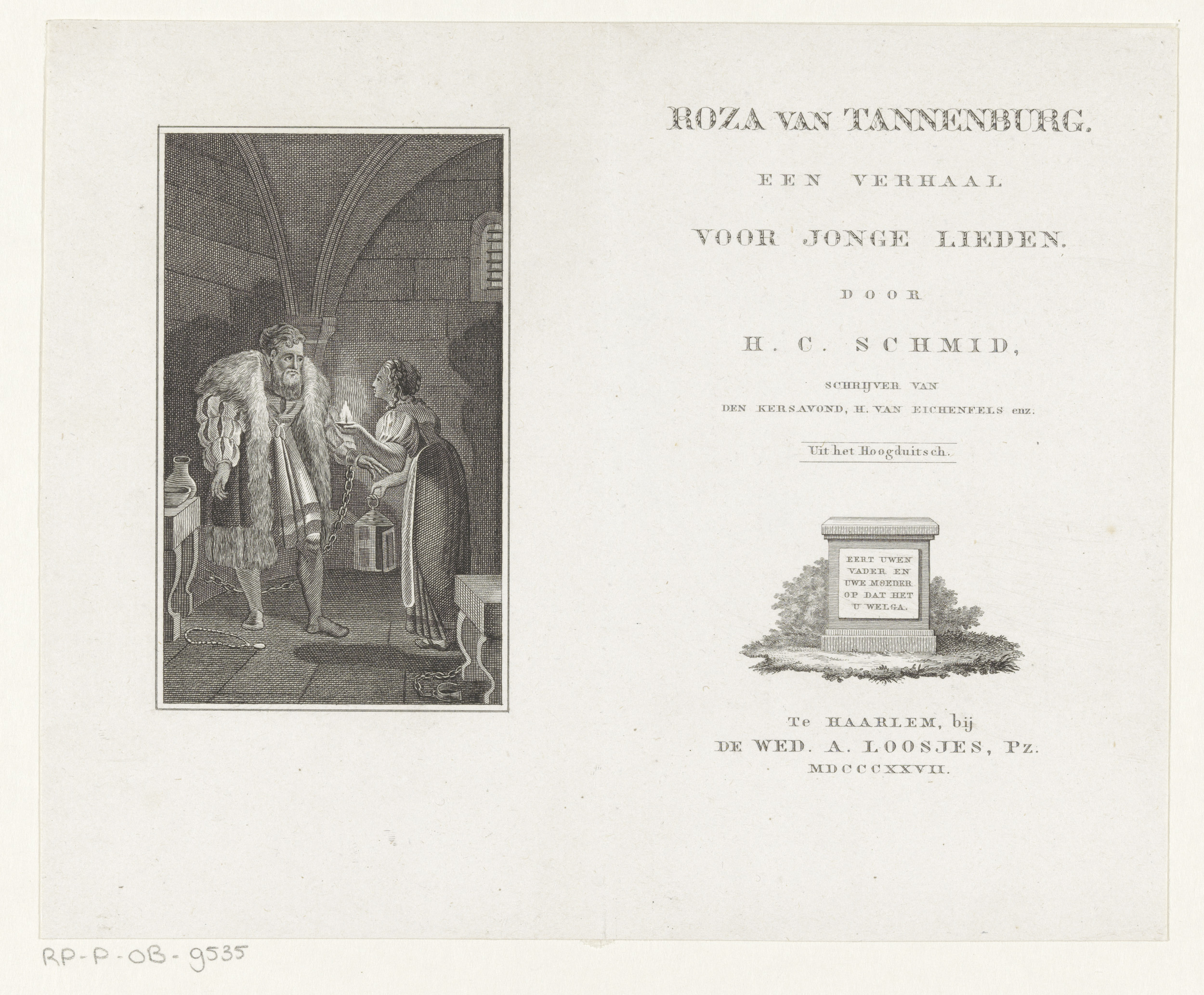 ROZA VAN TANNENBURG.

EEN VERHAAL

VOOR JONGE LIEDEN.

DOOR

H. C. SCHMID,

SCHRIJVER VAN

DEN KERSAVOND, H. VAN EICHENFELS enz.

Uit het Hoogduitsch.

EERT UWEN VADER EN UWE MOEDER OP DAT HET U WELGA.

Te HAARLEM, bij
DE WED. A. LOOSJES, Pz.
MDCCCXXVII.

RP-P-OB-9535